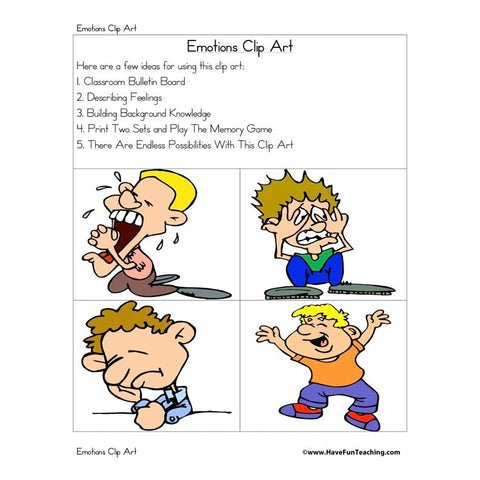 Emotions Clip Art

Emotions Clip Art

Here are a few ideas for using this clip art:

1. Classroom Bulletin Board

2. Describing Feelings

3. Building Background Knowledge

4. Print Two Sets and Play The Memory Game

5. There Are Endless Possibilities With This Clip Art

Emotions Clip Art

©www.HaveFunTeaching.com